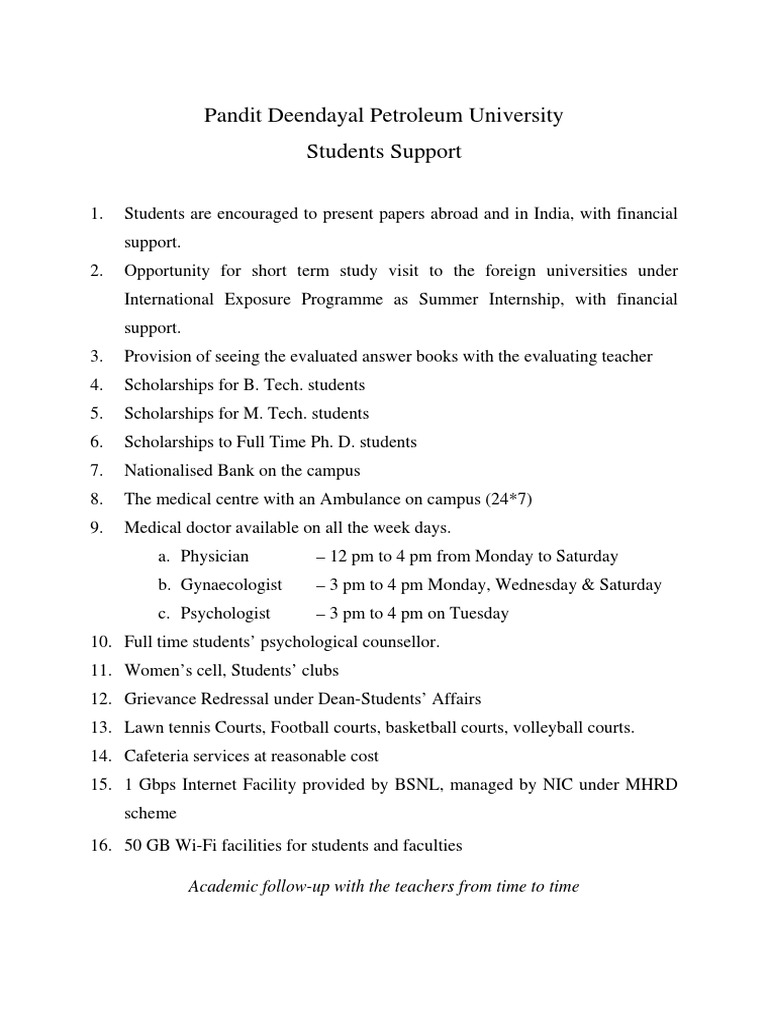 Pandit Deendayal Petroleum University

Students Support

1. Students are encouraged to present papers abroad and in India, with financial support.
2. Opportunity for short term study visit to the foreign universities under International Exposure Programme as Summer Internship, with financial support.
3. Provision of seeing the evaluated answer books with the evaluating teacher
4. Scholarships for B. Tech. students
5. Scholarships for M. Tech. students
6. Scholarships to Full Time Ph. D. students
7. Nationalised Bank on the campus
8. The medical centre with an Ambulance on campus (24*7)
9. Medical doctor available on all the week days.
a. Physician – 12 pm to 4 pm from Monday to Saturday
b. Gynaecologist – 3 pm to 4 pm Monday, Wednesday & Saturday
c. Psychologist – 3 pm to 4 pm on Tuesday
10. Full time students' psychological counsellor.
11. Women's cell, Students' clubs
12. Grievance Redressal under Dean-Students' Affairs
13. Lawn tennis Courts, Football courts, basketball courts, volleyball courts.
14. Cafeteria services at reasonable cost
15. 1 Gbps Internet Facility provided by BSNL, managed by NIC under MHRD scheme
16. 50 GB Wi-Fi facilities for students and faculties

Academic follow-up with the teachers from time to time